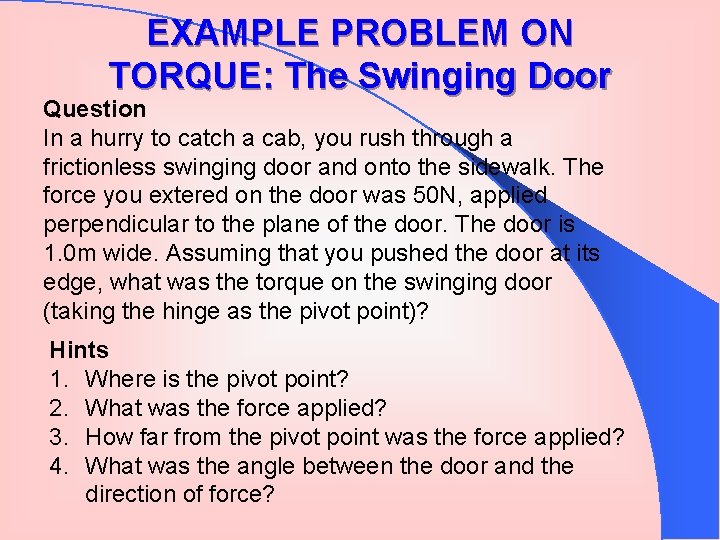 EXAMPLE PROBLEM ON TORQUE: The Swinging Door

Question

In a hurry to catch a cab, you rush through a frictionless swinging door and onto the sidewalk. The force you extered on the door was 50N, applied perpendicular to the plane of the door. The door is 1.0m wide. Assuming that you pushed the door at its edge, what was the torque on the swinging door (taking the hinge as the pivot point)?

Hints

1. Where is the pivot point?
2. What was the force applied?
3. How far from the pivot point was the force applied?
4. What was the angle between the door and the direction of force?